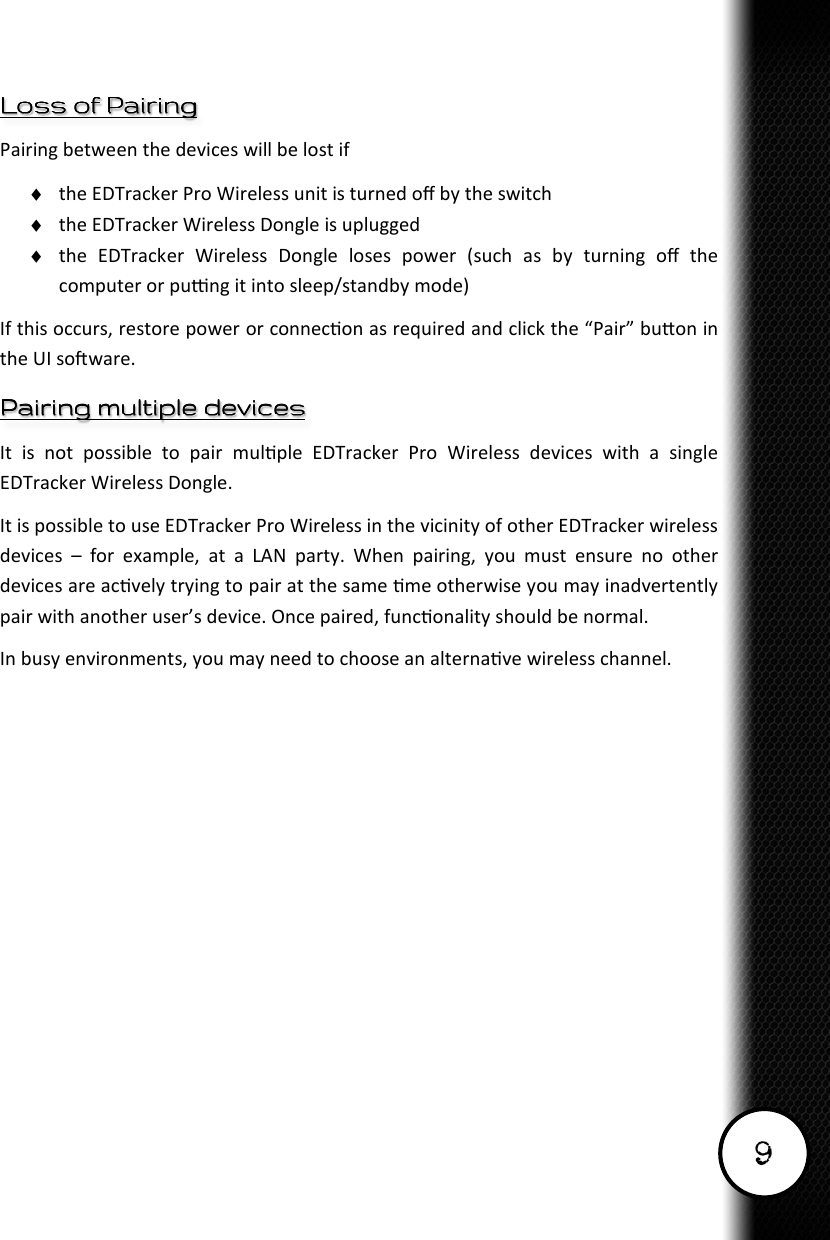 Loss of Pairing

Pairing between the devices will be lost if

♦ the EDTracker Pro Wireless unit is turned off by the switch
♦ the EDTracker Wireless Dongle is uplugged
♦ the EDTracker Wireless Dongle loses power (such as by turning off the computer or putting it into sleep/standby mode)

If this occurs, restore power or connection as required and click the “Pair” button in the UI software.

Pairing multiple devices

It is not possible to pair multiple EDTracker Pro Wireless devices with a single EDTracker Wireless Dongle.

It is possible to use EDTracker Pro Wireless in the vicinity of other EDTracker wireless devices – for example, at a LAN party. When pairing, you must ensure no other devices are actively trying to pair at the same time otherwise you may inadvertently pair with another user’s device. Once paired, functionality should be normal.

In busy environments, you may need to choose an alternative wireless channel.

9